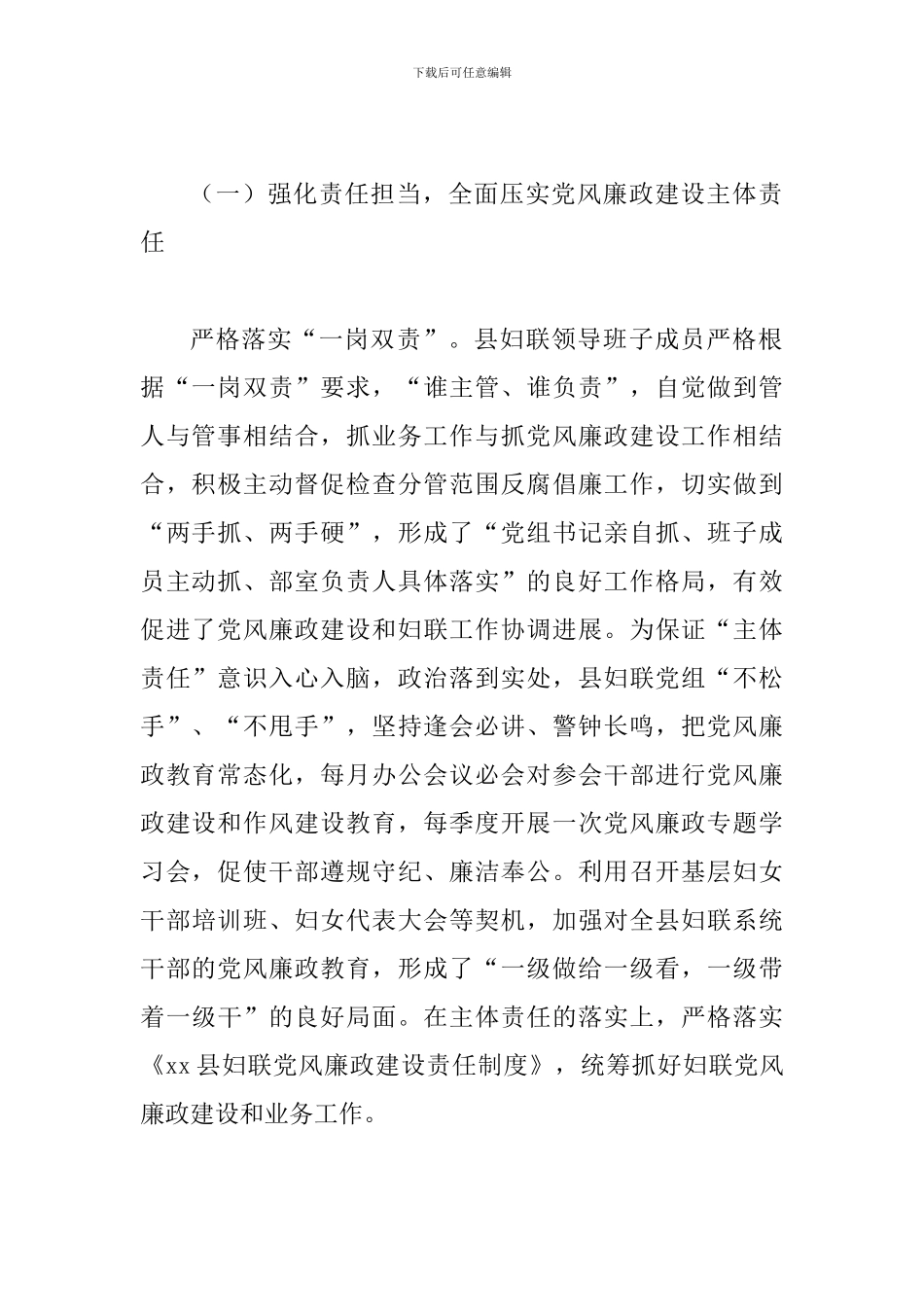 下载后可任意编辑

（一）强化责任担当，全面压实党风廉政建设主体责任

严格落实“一岗双责”。县妇联领导班子成员严格根据“一岗双责”要求，“谁主管、谁负责”，自觉做到管人与管事相结合，抓业务工作与抓党风廉政建设工作相结合，积极主动督促检查分管范围反腐倡廉工作，切实做到“两手抓、两手硬”，形成了“党组书记亲自抓、班子成员主动抓、部室负责人具体落实”的良好工作格局，有效促进了党风廉政建设和妇联工作协调进展。为保证“主体责任”意识入心入脑，政治落到实处，县妇联党组“不松手”、“不甩手”，坚持逢会必讲、警钟长鸣，把党风廉政教育常态化，每月办公会议必会对参会干部进行党风廉政建设和作风建设教育，每季度开展一次党风廉政专题学习会，促使干部遵规守纪、廉洁奉公。利用召开基层妇女干部培训班、妇女代表大会等契机，加强对全县妇联系统干部的党风廉政教育，形成了“一级做给一级看，一级带着一级干”的良好局面。在主体责任的落实上，严格落实《xx 县妇联党风廉政建设责任制度》，统筹抓好妇联党风廉政建设和业务工作。